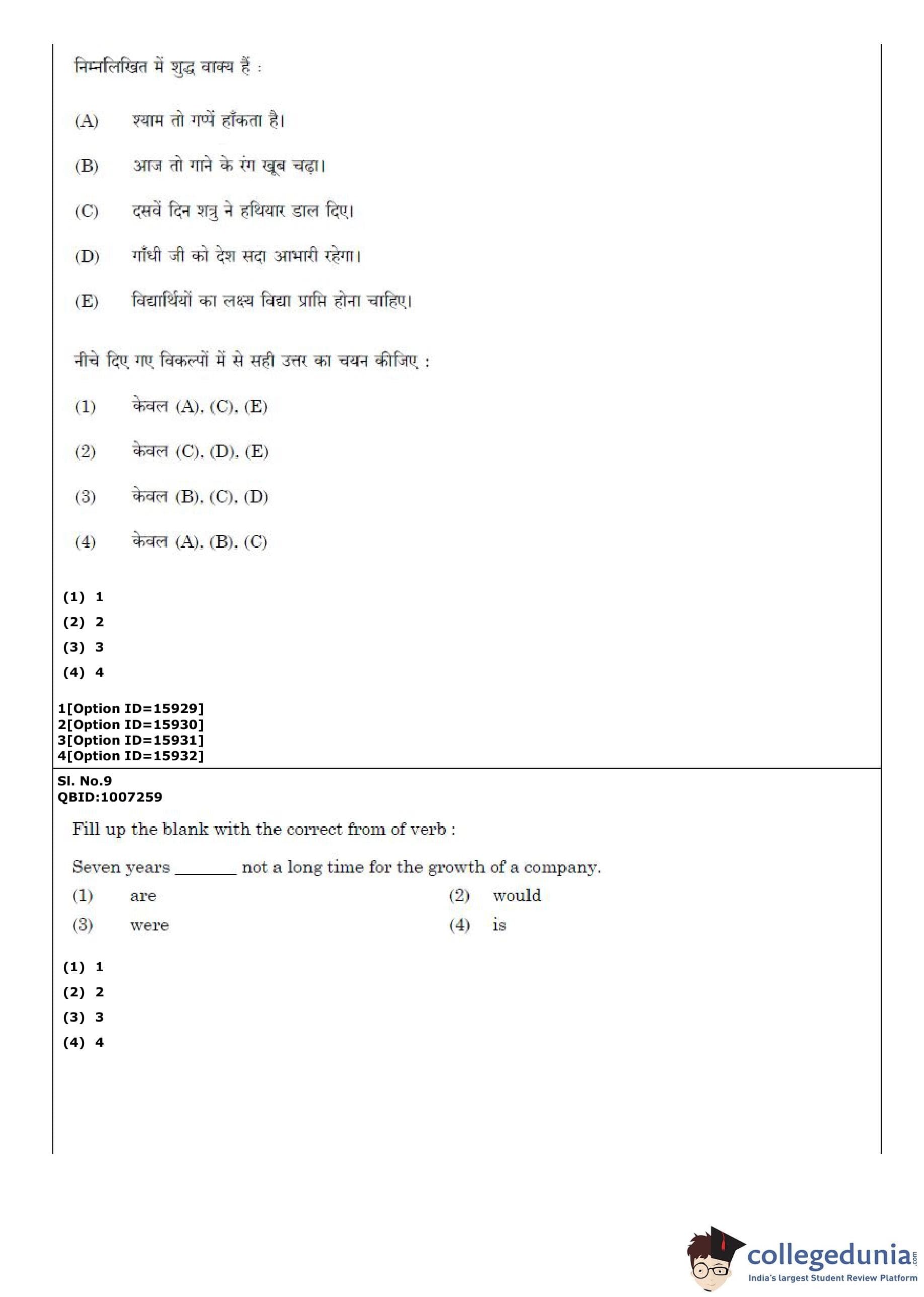 निम्नलिखित में शुद्ध वाक्य हैं :

(A) श्याम तो गप्पें हाँकता है।

(B) आज तो गाने के रंग खूब चढ़ा।

(C) दसवें दिन शत्रु ने हथियार डाल दिए।

(D) गाँधी जी को देश सदा आभारी रहेगा।

(E) विद्यार्थियों का लक्ष्य विद्या प्राप्ति होना चाहिए।

नीचे दिए गए विकल्पों में से सही उत्तर का चयन कीजिए :

(1) केवल (A), (C), (E)

(2) केवल (C), (D), (E)

(3) केवल (B), (C), (D)

(4) केवल (A), (B), (C)

(1) 1
(2) 2
(3) 3
(4) 4

1[Option ID=15929]
2[Option ID=15930]
3[Option ID=15931]
4[Option ID=15932]

Sl. No.9
QBID:1007259

Fill up the blank with the correct from of verb :

Seven years _______ not a long time for the growth of a company.

(1) are
(2) would
(3) were
(4) is

(1) 1
(2) 2
(3) 3
(4) 4

collegedunia.com
India's largest Student Review Platform